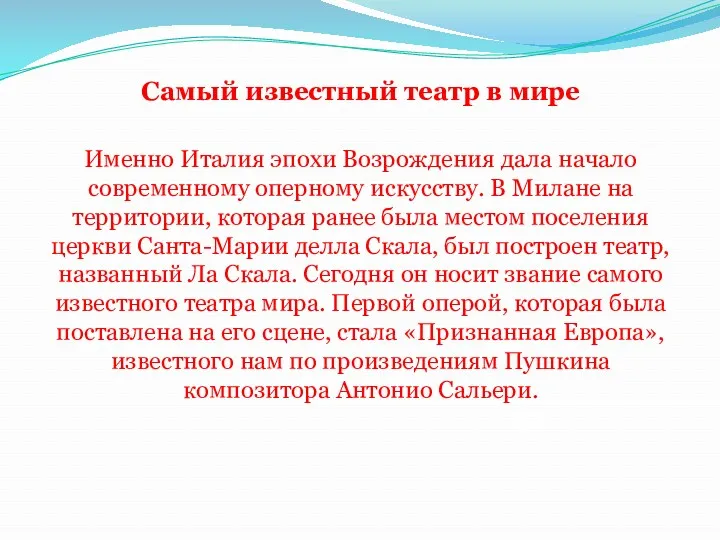 Самый известный театр в мире

Именно Италия эпохи Возрождения дала начало современному оперному искусству. В Милане на территории, которая ранее была местом поселения церкви Санта-Марии делла Скала, был построен театр, названный Ла Скала. Сегодня он носит звание самого известного театра мира. Первой оперой, которая была поставлена на его сцене, стала «Признанная Европа», известного нам по произведениям Пушкина композитора Антонио Сальери.